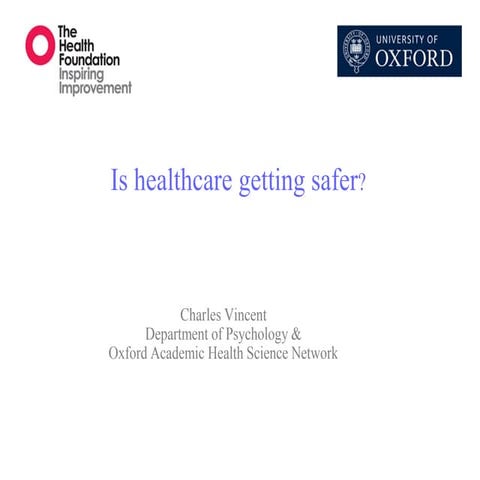 The Health Foundation
Inspiring Improvement

UNIVERSITY OF OXFORD

Is healthcare getting safer?

Charles Vincent
Department of Psychology &
Oxford Academic Health Science Network